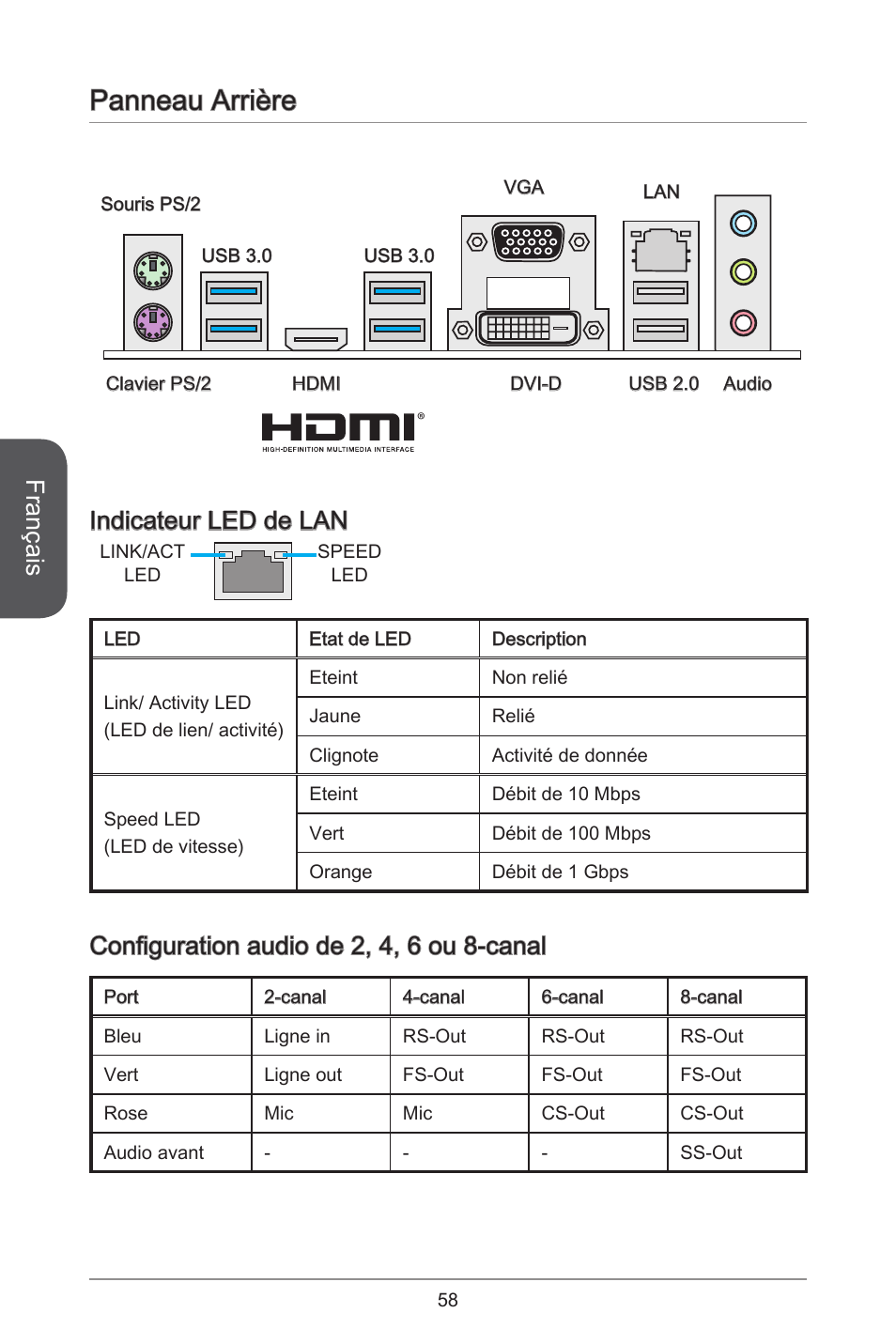 Panneau Arrière

Souris PS/2

USB 3.0

USB 3.0

VGA

LAN

Clavier PS/2

HDMI

DVI-D

USB 2.0

Audio

HDMI®
HIGH-DEFINITION MULTIMEDIA INTERFACE

Français

Indicateur LED de LAN

LINK/ACT LED

SPEED LED

| LED | Etat de LED | Description |
|---|---|---|
| Link/ Activity LED (LED de lien/ activité) | Eteint | Non relié |
| | Jaune | Relié |
| | Clignote | Activité de donnée |
| Speed LED (LED de vitesse) | Eteint | Débit de 10 Mbps |
| | Vert | Débit de 100 Mbps |
| | Orange | Débit de 1 Gbps |

Configuration audio de 2, 4, 6 ou 8-canal

| Port | 2-canal | 4-canal | 6-canal | 8-canal |
|---|---|---|---|---|
| Bleu | Ligne in | RS-Out | RS-Out | RS-Out |
| Vert | Ligne out | FS-Out | FS-Out | FS-Out |
| Rose | Mic | Mic | CS-Out | CS-Out |
| Audio avant | - | - | - | SS-Out |

58